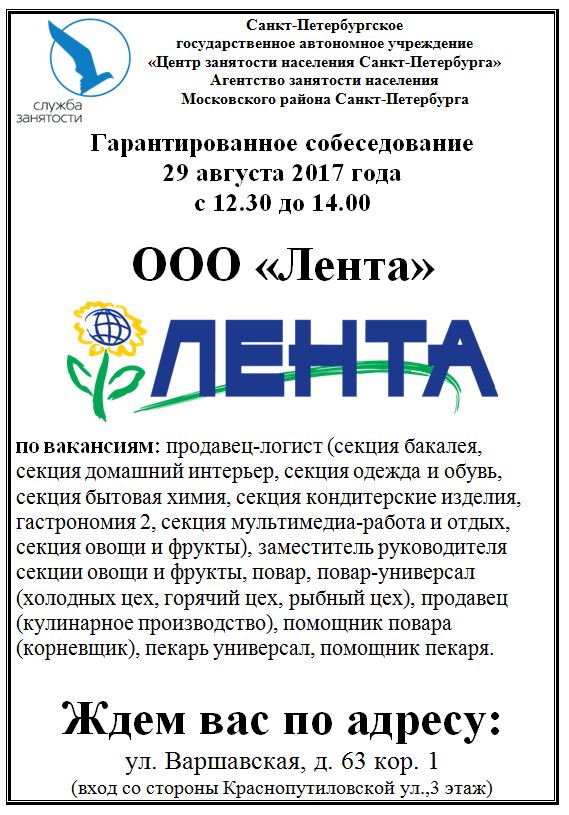 служба занятости

Санкт-Петербургское
государственное автономное учреждение
«Центр занятости населения Санкт-Петербурга»
Агентство занятости населения
Московского района Санкт-Петербурга

Гарантированное собеседование
29 августа 2017 года
с 12.30 до 14.00

ООО «Лента»

ЛЕНТА

по вакансиям: продавец-логист (секция бакалея, секция домашний интерьер, секция одежда и обувь, секция бытовая химия, секция кондитерские изделия, гастрономия 2, секция мультимедиа-работа и отдых, секция овощи и фрукты), заместитель руководителя секции овощи и фрукты, повар, повар-универсал (холодных цех, горячий цех, рыбный цех), продавец (кулинарное производство), помощник повара (корневщик), пекарь универсал, помощник пекаря.

Ждем вас по адресу:
ул. Варшавская, д. 63 кор. 1
(вход со стороны Краснопутиловской ул.,3 этаж)